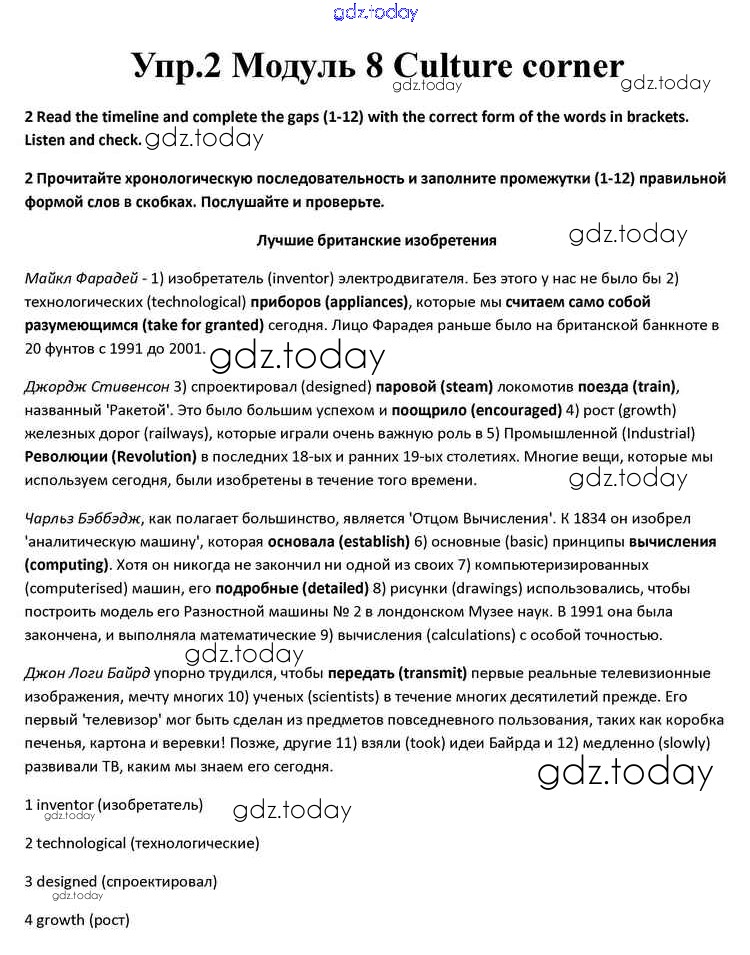 gdz.today

Упр.2 Модуль 8 Culture corner gdz.today gdz.today

2 Read the timeline and complete the gaps (1-12) with the correct form of the words in brackets. Listen and check. gdz.today

2 Прочитайте хронологическую последовательность и заполните промежутки (1-12) правильной формой слов в скобках. Послушайте и проверьте.

Лучшие британские изобретения gdz.today

Майкл Фарадей - 1) изобретатель (inventor) электродвигателя. Без этого у нас не было бы 2) технологических (technological) приборов (appliances), которые мы считаем само собой разумеющимся (take for granted) сегодня. Лицо Фарадея раньше было на британской банкноте в 20 фунтов с 1991 до 2001. gdz.today

Джордж Стивенсон 3) спроектировал (designed) паровой (steam) локомотив поезда (train), названный 'Ракетой'. Это было большим успехом и поощрило (encouraged) 4) рост (growth) железных дорог (railways), которые играли очень важную роль в 5) Промышленной (Industrial) Революции (Revolution) в последних 18-ых и ранних 19-ых столетиях. Многие вещи, которые мы используем сегодня, были изобретены в течение того времени. gdz.today

Чарльз Бэббэдж, как полагает большинство, является 'Отцом Вычисления'. К 1834 он изобрел 'аналитическую машину', которая основала (establish) 6) основные (basic) принципы вычисления (computing). Хотя он никогда не закончил ни одной из своих 7) компьютеризированных (computerised) машин, его подробные (detailed) 8) рисунки (drawings) использовались, чтобы построить модель его Разностной машины № 2 в лондонском Музее наук. В 1991 она была закончена, и выполняла математические 9) вычисления (calculations) с особой точностью.

gdz.today

Джон Логи Байрд упорно трудился, чтобы передать (transmit) первые реальные телевизионные изображения, мечту многих 10) ученых (scientists) в течение многих десятилетий прежде. Его первый 'телевизор' мог быть сделан из предметов повседневного пользования, таких как коробка печенья, картона и веревки! Позже, другие 11) взяли (took) идеи Байрда и 12) медленно (slowly) развивали ТВ, каким мы знаем его сегодня.

gdz.today

1 inventor (изобретатель) gdz.today gdz.today

2 technological (технологические)

3 designed (спроектировал)

gdz.today

4 growth (рост)